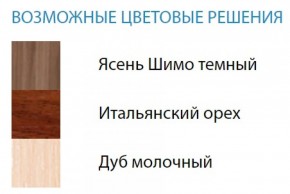 ВОЗМОЖНЫЕ ЦВЕТОВЫЕ РЕШЕНИЯ

Ясень Шимо темный

Итальянский орех

Дуб молочный